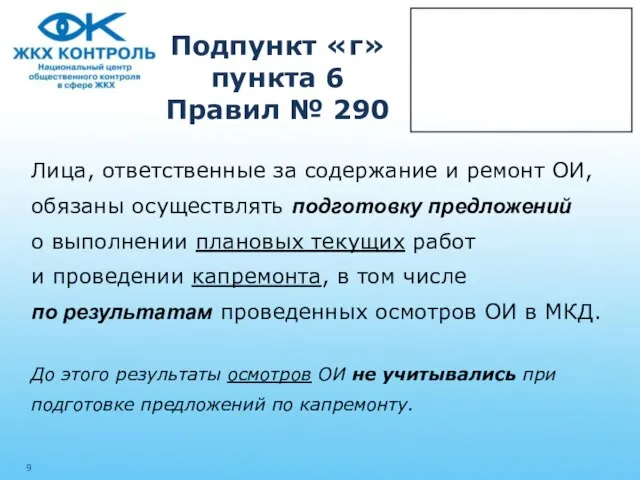 ЖКХ КОНТРОЛЬ
Национальный центр общественного контроля в сфере ЖКХ

Подпункт «г» пункта 6 Правил № 290

Лица, ответственные за содержание и ремонт ОИ, обязаны осуществлять подготовку предложений о выполнении плановых текущих работ и проведении капремонта, в том числе по результатам проведенных осмотров ОИ в МКД.

До этого результаты осмотров ОИ не учитывались при подготовке предложений по капремонту.

9